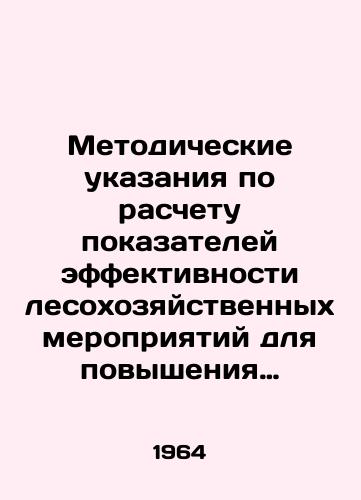 Методические указания по расчету показателей эффективности лесохозяйственных мероприятий для повышения…

1964